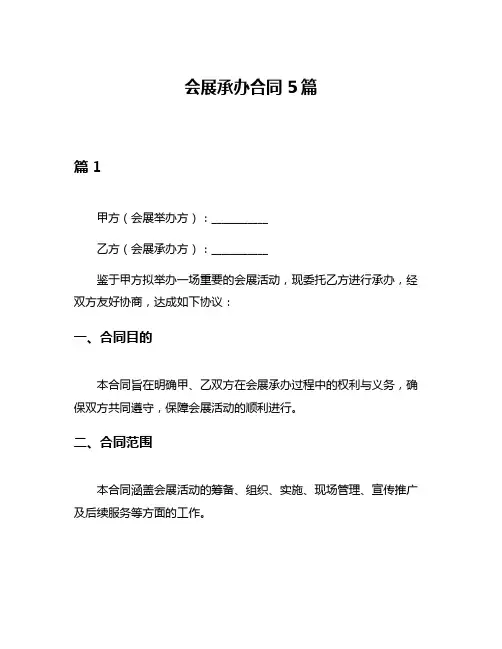 会展承办合同 5 篇

篇 1

甲方（会展举办方）：__________

乙方（会展承办方）：__________

鉴于甲方拟举办一场重要的会展活动，现委托乙方进行承办，经双方友好协商，达成如下协议：

一、合同目的

本合同旨在明确甲、乙双方在会展承办过程中的权利与义务，确保双方共同遵守，保障会展活动的顺利进行。

二、合同范围

本合同涵盖会展活动的筹备、组织、实施、现场管理、宣传推广及后续服务等方面的工作。